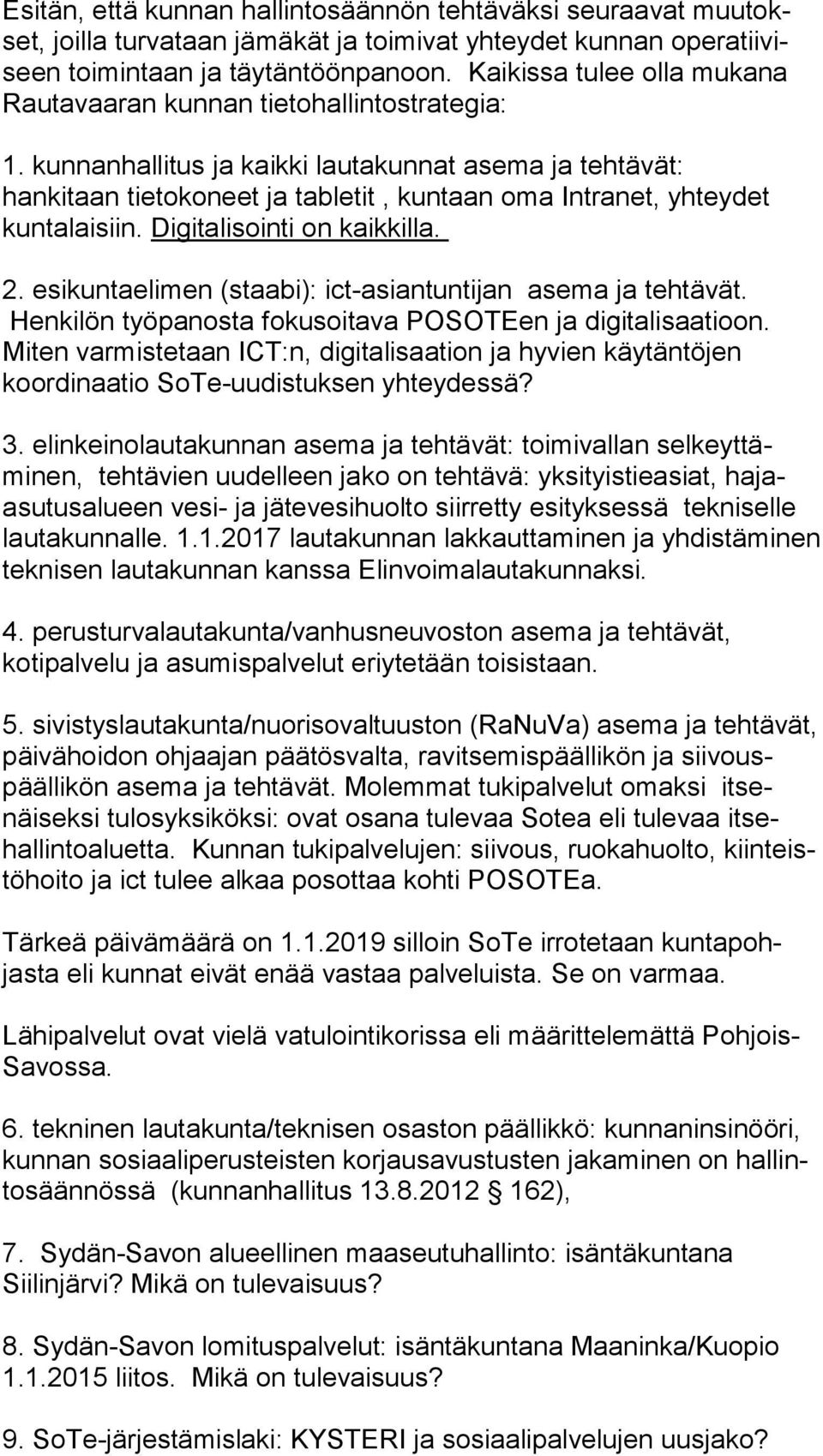 Esitän, että kunnan hallintosäännön tehtäväksi seuraavat muutokset, joilla turvataan jämäkät ja toimivat yhteydet kunnan operatiiviseen toimintaan ja täytäntöönpanoon. Kaikissa tulee olla mukana Rautavaaran kunnan tietohallintostrategia:

1. kunnanhallitus ja kaikki lautakunnat asema ja tehtävät: hankitaan tietokoneet ja tabletit , kuntaan oma Intranet, yhteydet kuntalaisiin. Digitalisointi on kaikkilla.

2. esikuntaelimen (staabi): ict-asiantuntijan asema ja tehtävät. Henkilön työpanosta fokusoitava POSOTEen ja digitalisaatioon. Miten varmistetaan ICT:n, digitalisaation ja hyvien käytäntöjen koordinaatio SoTe-uudistuksen yhteydessä?

3. elinkeinolautakunnan asema ja tehtävät: toimivallan selkeyttäminen, tehtävien uudelleen jako on tehtävä: yksityistieasiat, hajaasutusalueen vesi- ja jätevesihuolto siirretty esityksessä tekniselle lautakunnalle. 1.1.2017 lautakunnan lakkauttaminen ja yhdistäminen teknisen lautakunnan kanssa Elinvoimalautakunnaksi.

4. perusturvalautakunta/vanhusneuvoston asema ja tehtävät, kotipalvelu ja asumispalvelut eriytetään toisistaan.

5. sivistyslautakunta/nuorisovaltuuston (RaNuVa) asema ja tehtävät, päivähoidon ohjaajan päätösvalta, ravitsemispäällikön ja siivouspäällikön asema ja tehtävät. Molemmat tukipalvelut omaksi itsenäiseksi tulosyksiköksi: ovat osana tulevaa Sotea eli tulevaa itsehallintoaluetta. Kunnan tukipalvelujen: siivous, ruokahuolto, kiinteistöhoito ja ict tulee alkaa posottaa kohti POSOTEa.

Tärkeä päivämäärä on 1.1.2019 silloin SoTe irrotetaan kuntapohjasta eli kunnat eivät enää vastaa palveluista. Se on varmaa.

Lähipalvelut ovat vielä vatulointikorissa eli määrittelemättä Pohjois-Savossa.

6. tekninen lautakunta/teknisen osaston päällikkö: kunnaninsinööri, kunnan sosiaaliperusteisten korjausavustusten jakaminen on hallintosäännössä (kunnanhallitus 13.8.2012 § 162),

7. Sydän-Savon alueellinen maaseutuhallinto: isäntäkuntana Siilinjärvi? Mikä on tulevaisuus?

8. Sydän-Savon lomituspalvelut: isäntäkuntana Maaninka/Kuopio 1.1.2015 liitos. Mikä on tulevaisuus?

9. SoTe-järjestämislaki: KYSTERI ja sosiaalipalvelujen uusjako?